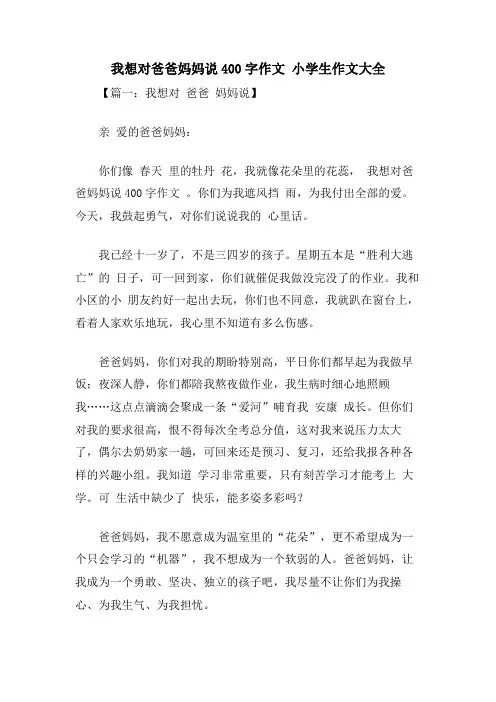 我想对爸爸妈妈说 400 字作文 小学生作文大全

【篇一：我想对 爸爸 妈妈说】

亲 爱的爸爸妈妈：

你们像 春天 里的牡丹 花，我就像花朵里的花蕊， 我想对爸爸妈妈说 400 字作文 。你们为我遮风挡 雨，为我付出全部的爱。今天，我鼓起勇气，对你们说说我的 心里话。

我已经十一岁了，不是三四岁的孩子。星期五本是“胜利大逃亡”的 日子，可一回到家，你们就催促我做没完没了的作业。我和小区的小 朋友约好一起出去玩，你们也不同意，我就趴在窗台上，看着人家欢乐地玩，我心里不知道有多么伤感。

爸爸妈妈，你们对我的期盼特别高，平日你们都早起为我做早饭；夜深人静，你们都陪我熬夜做作业，我生病时细心地照顾我……这点点滴滴会聚成一条“爱河”哺育我 安康 成长。但你们对我的要求很高，恨不得每次全考总分值，这对我来说压力太大了，偶尔去奶奶家一趟，可回来还是预习、复习，还给我报各种各样的兴趣小组。我知道 学习非常重要，只有刻苦学习才能考上 大学。可 生活中缺少了 快乐，能多姿多彩吗？

爸爸妈妈，我不愿意成为温室里的“花朵”，更不希望成为一个只会学习的“机器”，我不想成为一个软弱的人。爸爸妈妈，让我成为一个勇敢、坚决、独立的孩子吧，我尽量不让你们为我操心、为我生气、为我担忧。